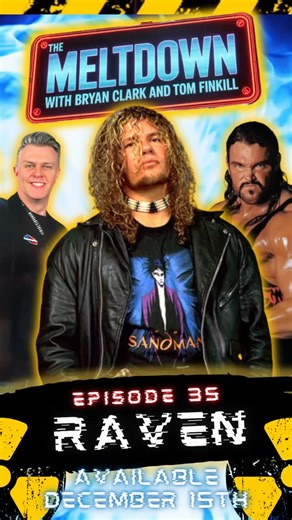 THE MELTDOWN
WITH BRYAN CLARK AND TOM FINKILL

SANDMAN

EPISODE 35
RAVEN
AVAILABLE
DECEMBER 15TH